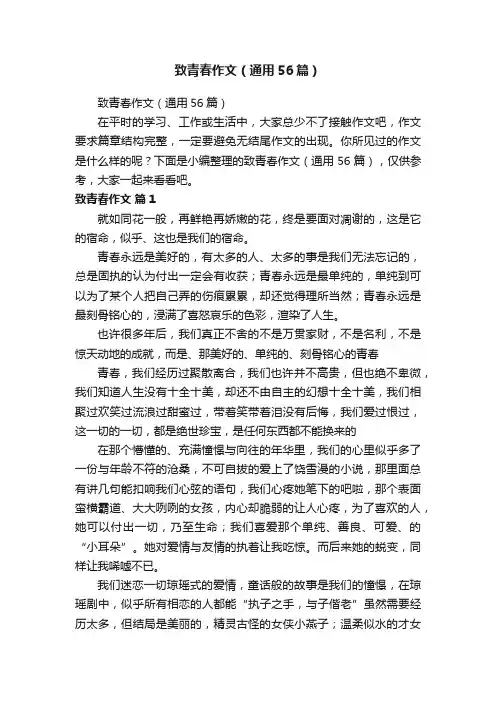 致青春作文（通用56篇）

致青春作文（通用56篇）

在平时的学习、工作或生活中，大家总少不了接触作文吧，作文要求篇章结构完整，一定要避免无结尾作文的出现。你所见过的作文是什么样的呢？下面是小编整理的致青春作文（通用56篇），仅供参考，大家一起来看看吧。

致青春作文 篇1

就如同花一般，再鲜艳再娇嫩的花，终是要面对凋谢的，这是它的宿命，似乎、这也是我们的宿命。

青春永远是美好的，有太多的人、太多的事是我们无法忘记的，总是固执的认为付出一定会有收获；青春永远是最单纯的，单纯到可以为了某个人把自己弄的伤痕累累，却还觉得理所当然；青春永远是最刻骨铭心的，浸满了喜怒哀乐的色彩，渲染了人生。

也许很多年后，我们真正不舍的不是万贯家财，不是名利，不是惊天动地的成就，而是、那美好的、单纯的、刻骨铭心的青春

青春，我们经历过聚散离合，我们也许并不高贵，但也绝不卑微，我们知道人生没有十全十美，却还不由自主的幻想十全十美，我们相聚过欢笑过流浪过甜蜜过，带着笑带着泪没有后悔，我们爱过恨过，这一切的一切，都是绝世珍宝，是任何东西都不能换来的

在那个懵懂的、充满憧憬与向往的年华里，我们的心里似乎多了一份与年龄不符的沧桑，不可自拔的爱上了饶雪漫的小说，那里面总有讲几句能扣响我们心弦的语句，我们心疼她笔下的吧啦，那个表面蛮横霸道、大大咧咧的女孩，内心却脆弱的让人心疼，为了喜欢的人，她可以付出一切，乃至生命；我们喜爱那个单纯、善良、可爱、的“小耳朵”。她对爱情与友情的执着让我吃惊。而后来她的蜕变，同样让我唏嘘不已。

我们迷恋一切琼瑶式的爱情，童话般的故事是我们的憧憬，在琼瑶剧中，似乎所有相恋的人都能“执子之手，与子偕老”虽然需要经历太多，但结局是美丽的，精灵古怪的女侠小燕子；温柔似水的才女